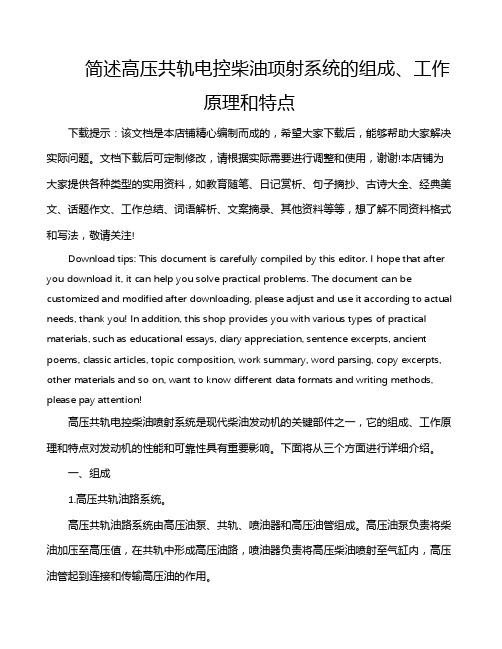 简述高压共轨电控柴油项射系统的组成、工作原理和特点

下载提示：该文档是本店铺精心编制而成的，希望大家下载后，能够帮助大家解决实际问题。文档下载后可定制修改，请根据实际需要进行调整和使用，谢谢!本店铺为大家提供各种类型的实用资料，如教育随笔、日记赏析、句子摘抄、古诗大全、经典美文、话题作文、工作总结、词语解析、文案摘录、其他资料等等，想了解不同资料格式和写法，敬请关注!

Download tips: This document is carefully compiled by this editor. I hope that after you download it, it can help you solve practical problems. The document can be customized and modified after downloading, please adjust and use it according to actual needs, thank you! In addition, this shop provides you with various types of practical materials, such as educational essays, diary appreciation, sentence excerpts, ancient poems, classic articles, topic composition, work summary, word parsing, copy excerpts, other materials and so on, want to know different data formats and writing methods, please pay attention!

高压共轨电控柴油喷射系统是现代柴油发动机的关键部件之一，它的组成、工作原理和特点对发动机的性能和可靠性具有重要影响。下面将从三个方面进行详细介绍。

一、组成

1.高压共轨油路系统。

高压共轨油路系统由高压油泵、共轨、喷油器和高压油管组成。高压油泵负责将柴油加压至高压值，在共轨中形成高压油路，喷油器负责将高压柴油喷射至气缸内，高压油管起到连接和传输高压油的作用。